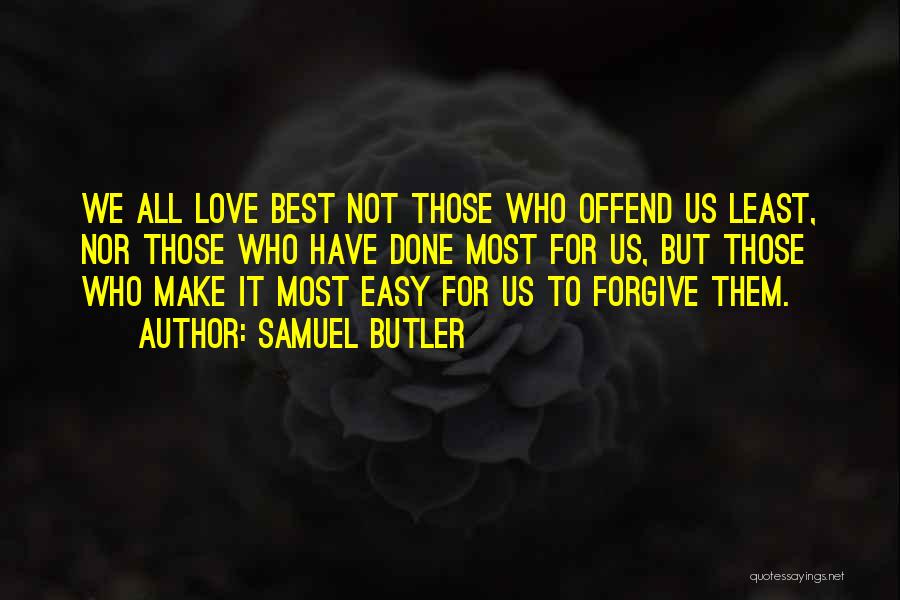 WE ALL LOVE BEST NOT THOSE WHO OFFEND US LEAST, NOR THOSE WHO HAVE DONE MOST FOR US, BUT THOSE WHO MAKE IT MOST EASY FOR US TO FORGIVE THEM.

AUTHOR: SAMUEL BUTLER

quotessayings.net